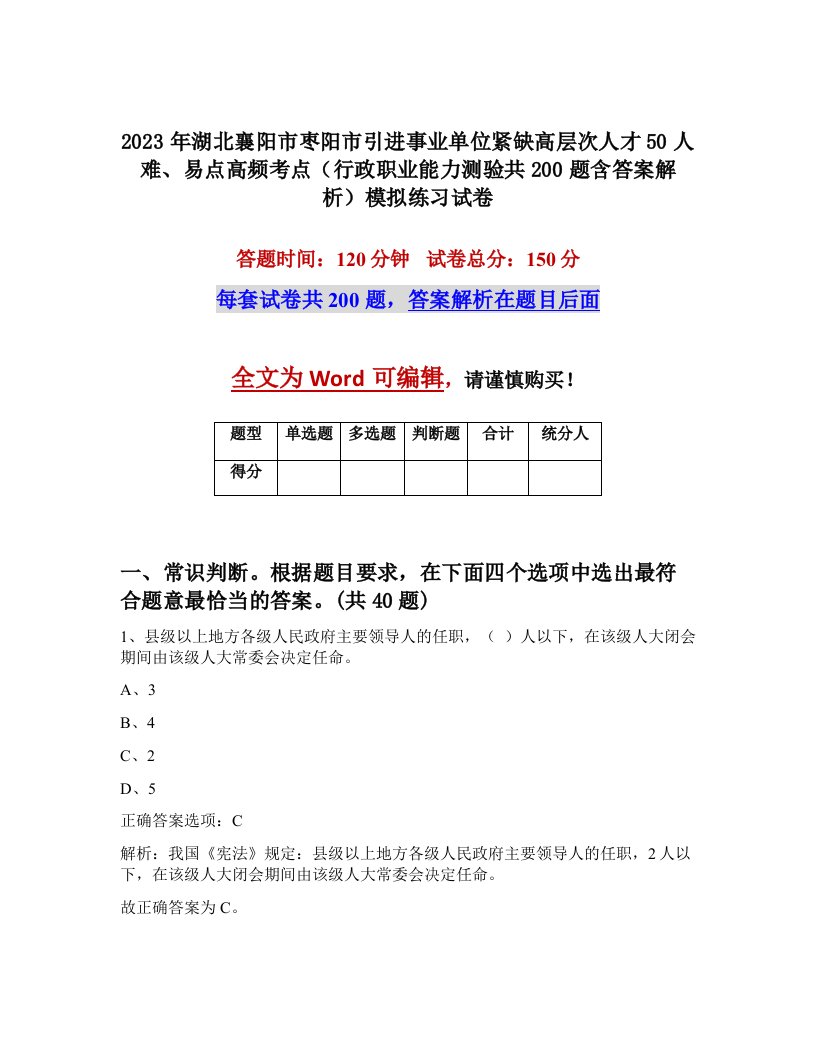 2023年湖北襄阳市枣阳市引进事业单位紧缺高层次人才50人难、易点高频考点（行政职业能力测验共200题含答案解析）模拟练习试卷

答题时间：120分钟　试卷总分：150分

每套试卷共200题，答案解析在题目后面

全文为Word可编辑，请谨慎购买！

| 题型 | 单选题 | 多选题 | 判断题 | 合计 | 统分人 |
|---|---|---|---|---|---|
| 得分 | | | | | |

一、常识判断。根据题目要求，在下面四个选项中选出最符合题意最恰当的答案。(共40题)

1、县级以上地方各级人民政府主要领导人的任职，（ ）人以下，在该级人大闭会期间由该级人大常委会决定任命。

A、3

B、4

C、2

D、5

正确答案选项：C

解析：我国《宪法》规定：县级以上地方各级人民政府主要领导人的任职，2人以下，在该级人大闭会期间由该级人大常委会决定任命。

故正确答案为C。